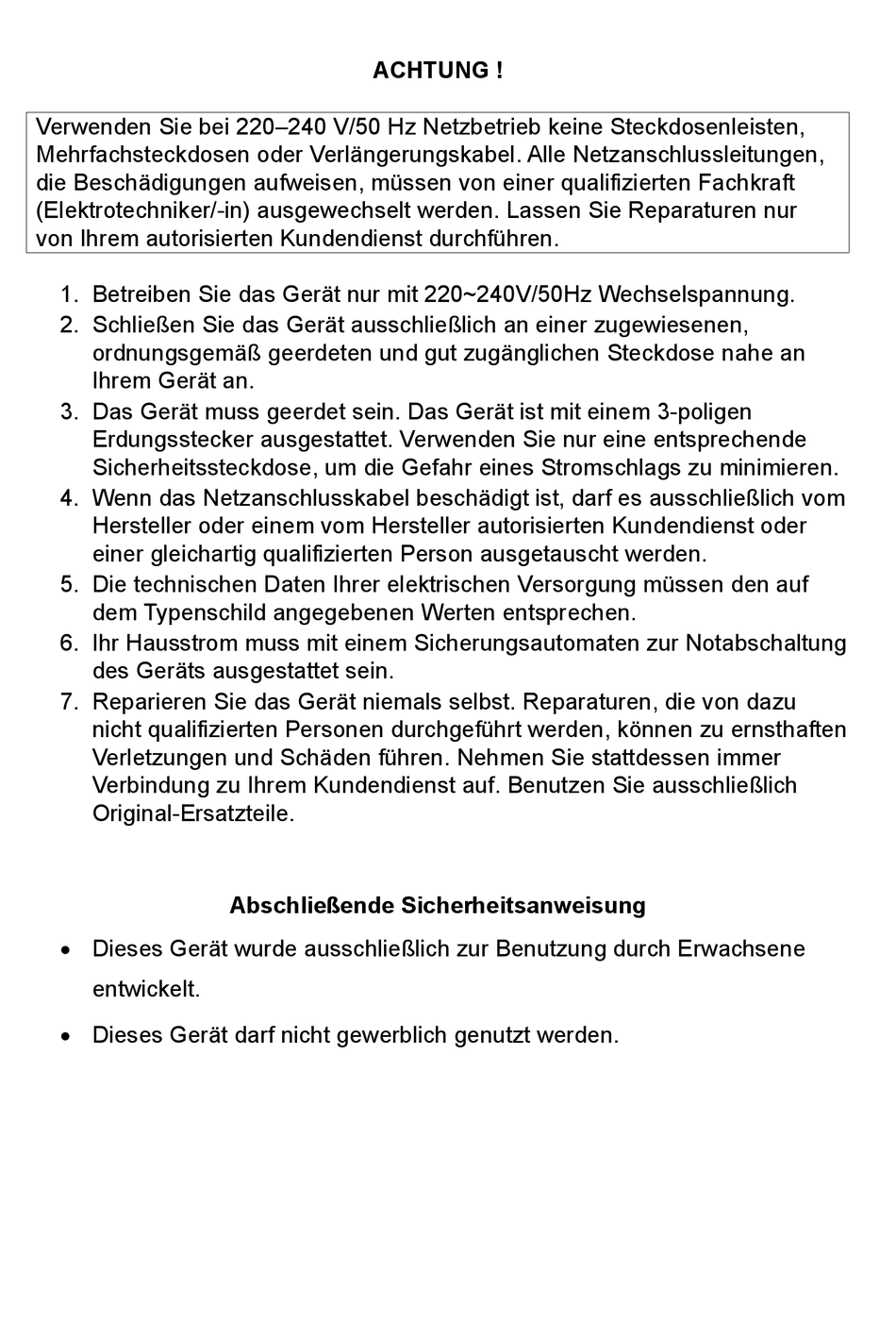 ACHTUNG !

Verwenden Sie bei 220–240 V/50 Hz Netzbetrieb keine Steckdosenleisten, Mehrfachsteckdosen oder Verlängerungskabel. Alle Netzanschlussleitungen, die Beschädigungen aufweisen, müssen von einer qualifizierten Fachkraft (Elektrotechniker/-in) ausgewechselt werden. Lassen Sie Reparaturen nur von Ihrem autorisierten Kundendienst durchführen.

1. Betreiben Sie das Gerät nur mit 220~240V/50Hz Wechselspannung.
2. Schließen Sie das Gerät ausschließlich an einer zugewiesenen, ordnungsgemäß geerdeten und gut zugänglichen Steckdose nahe an Ihrem Gerät an.
3. Das Gerät muss geerdet sein. Das Gerät ist mit einem 3-poligen Erdungsstecker ausgestattet. Verwenden Sie nur eine entsprechende Sicherheitssteckdose, um die Gefahr eines Stromschlags zu minimieren.
4. Wenn das Netzanschlusskabel beschädigt ist, darf es ausschließlich vom Hersteller oder einem vom Hersteller autorisierten Kundendienst oder einer gleichartig qualifizierten Person ausgetauscht werden.
5. Die technischen Daten Ihrer elektrischen Versorgung müssen den auf dem Typenschild angegebenen Werten entsprechen.
6. Ihr Hausstrom muss mit einem Sicherungsautomaten zur Notabschaltung des Geräts ausgestattet sein.
7. Reparieren Sie das Gerät niemals selbst. Reparaturen, die von dazu nicht qualifizierten Personen durchgeführt werden, können zu ernsthaften Verletzungen und Schäden führen. Nehmen Sie stattdessen immer Verbindung zu Ihrem Kundendienst auf. Benutzen Sie ausschließlich Original-Ersatzteile.

Abschließende Sicherheitsanweisung

• Dieses Gerät wurde ausschließlich zur Benutzung durch Erwachsene entwickelt.
• Dieses Gerät darf nicht gewerblich genutzt werden.